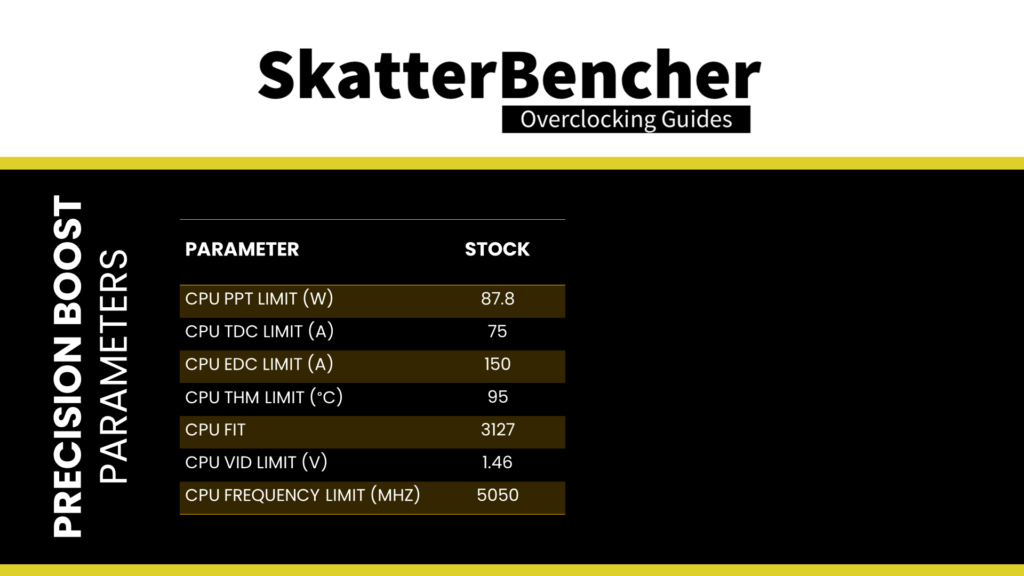 SkatterBencher
Overclocking Guides

PRECISION BOOST
PARAMETERS

| PARAMETER | STOCK |
|---|---|
| CPU PPT LIMIT (W) | 87.8 |
| CPU TDC LIMIT (A) | 75 |
| CPU EDC LIMIT (A) | 150 |
| CPU THM LIMIT (°C) | 95 |
| CPU FIT | 3127 |
| CPU VID LIMIT (V) | 1.46 |
| CPU FREQUENCY LIMIT (MHZ) | 5050 |